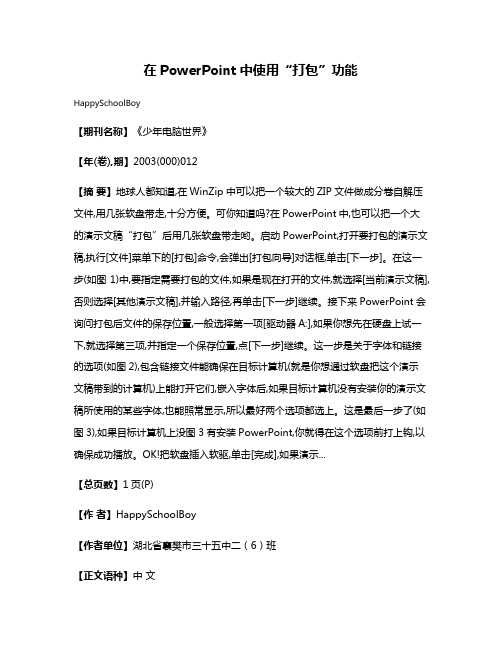 在 PowerPoint 中使用“打包”功能

HappySchoolBoy

【期刊名称】《少年电脑世界》

【年(卷),期】2003(000)012

【摘 要】地球人都知道,在 WinZip 中可以把一个较大的 ZIP 文件做成分卷自解压文件,用几张软盘带走,十分方便。可你知道吗?在 PowerPoint 中,也可以把一个大的演示文稿“打包”后用几张软盘带走哟。启动 PowerPoint,打开要打包的演示文稿,执行[文件]菜单下的[打包]命令,会弹出[打包向导]对话框,单击[下一步]。在这一步(如图 1)中,要指定需要打包的文件,如果是现在打开的文件,就选择[当前演示文稿],否则选择[其他演示文稿],并输入路径,再单击[下一步]继续。接下来 PowerPoint 会询问打包后文件的保存位置,一般选择第一项[驱动器 A:],如果你想先在硬盘上试一下,就选择第三项,并指定一个保存位置,点[下一步]继续。这一步是关于字体和链接的选项(如图 2),包含链接文件能确保在目标计算机(就是你想通过软盘把这个演示文稿带到的计算机)上能打开它们,嵌入字体后,如果目标计算机没有安装你的演示文稿所使用的某些字体,也能照常显示,所以最好两个选项都选上。这是最后一步了(如图 3),如果目标计算机上没图 3 有安装 PowerPoint,你就得在这个选项前打上钩,以确保成功播放。OK!把软盘插入软驱,单击[完成],如果演示...

【总页数】1 页(P)

【作 者】HappySchoolBoy

【作者单位】湖北省襄樊市三十五中二(6)班

【正文语种】中 文